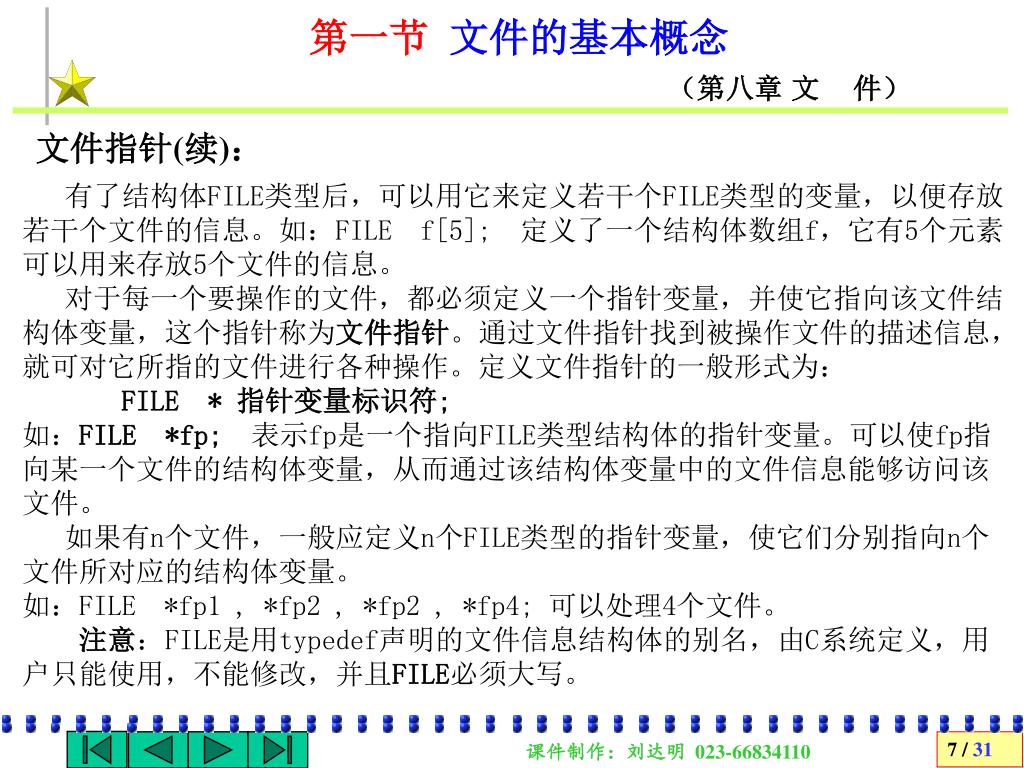 第一节 文件的基本概念

（第八章 文 件）

文件指针(续)：

有了结构体FILE类型后，可以用它来定义若干个FILE类型的变量，以便存放若干个文件的信息。如：FILE f[5]; 定义了一个结构体数组f，它有5个元素可以用来存放5个文件的信息。

对于每一个要操作的文件，都必须定义一个指针变量，并使它指向该文件结构体变量，这个指针称为文件指针。通过文件指针找到被操作文件的描述信息，就可对它所指的文件进行各种操作。定义文件指针的一般形式为：

FILE * 指针变量标识符;

如：FILE *fp; 表示fp是一个指向FILE类型结构体的指针变量。可以使fp指向某一个文件的结构体变量，从而通过该结构体变量中的文件信息能够访问该文件。

如果有n个文件，一般应定义n个FILE类型的指针变量，使它们分别指向n个文件所对应的结构体变量。

如：FILE *fp1 , *fp2 , *fp2 , *fp4; 可以处理4个文件。

注意：FILE是用typedef声明的文件信息结构体的别名，由C系统定义，用户只能使用，不能修改，并且FILE必须大写。

课件制作：刘达明 023-66834110

7 / 31